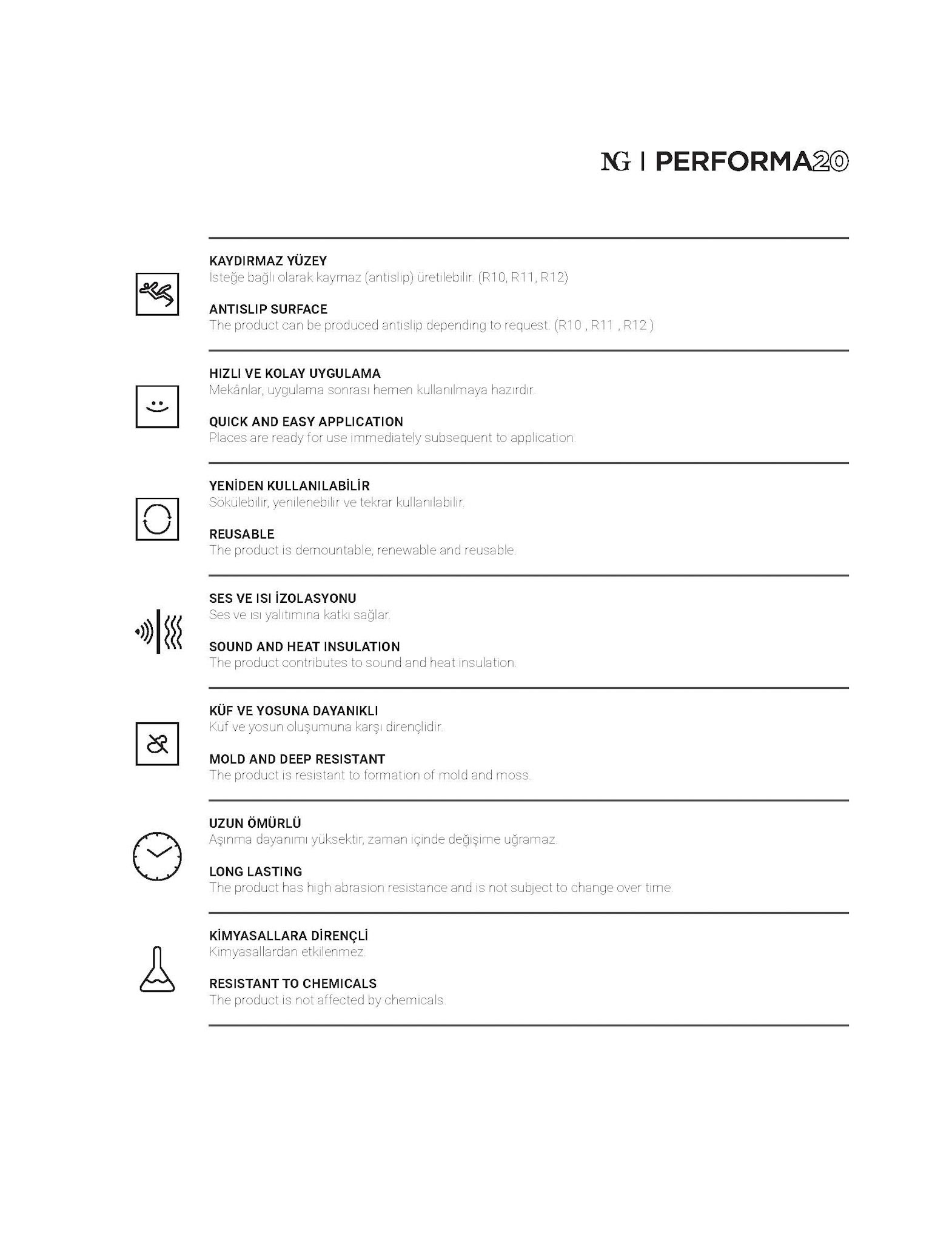 NG | PERFORMA20

KAYDIRMAZ YÜZEY
İsteğe bağlı olarak kaymaz (antislip) üretilebilir. (R10, R11, R12)

ANTISLIP SURFACE
The product can be produced antislip depending to request. (R10 , R11 , R12 )

HIZLI VE KOLAY UYGULAMA
Mekânlar, uygulama sonrası hemen kullanılmaya hazırdır.

QUICK AND EASY APPLICATION
Places are ready for use immediately subsequent to application.

YENİDEN KULLANILABİLİR
Sökülebilir, yenilenebilir ve tekrar kullanılabilir.

REUSABLE
The product is demountable, renewable and reusable.

SES VE ISI İZOLASYONU
Ses ve ısı yalıtımına katkı sağlar.

SOUND AND HEAT INSULATION
The product contributes to sound and heat insulation.

KÜF VE YOSUNA DAYANIKLI
Küf ve yosun oluşumuna karşı dirençlidir.

MOLD AND DEEP RESISTANT
The product is resistant to formation of mold and moss.

UZUN ÖMÜRLÜ
Aşınma dayanımı yüksektir, zaman içinde değişime uğramaz.

LONG LASTING
The product has high abrasion resistance and is not subject to change over time.

KİMYASALLARA DİRENÇLİ
Kimyasallardan etkilenmez.

RESISTANT TO CHEMICALS
The product is not affected by chemicals.